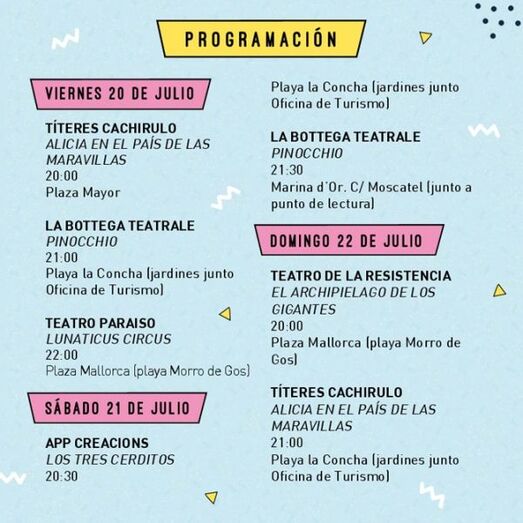 PROGRAMACIÓN

VIERNES 20 DE JULIO

TÍTERES CACHIRULO
ALICIA EN EL PAÍS DE LAS MARAVILLAS
20:00
Plaza Mayor

LA BOTTEGA TEATRALE
PINOCCHIO
21:00
Playa la Concha (jardines junto Oficina de Turismo)

TEATRO PARAISO
LUNATICUS CIRCUS
22:00
Plaza Mallorca (playa Morro de Gos)

SÁBADO 21 DE JULIO

APP CREACIONS
LOS TRES CERDITOS
20:30
Playa la Concha (jardines junto Oficina de Turismo)

LA BOTTEGA TEATRALE
PINOCCHIO
21:30
Marina d'Or. C/ Moscatel (junto a punto de lectura)

DOMINGO 22 DE JULIO

TEATRO DE LA RESISTENCIA
EL ARCHIPIELAGO DE LOS GIGANTES
20:00
Plaza Mallorca (playa Morro de Gos)

TÍTERES CACHIRULO
ALICIA EN EL PAÍS DE LAS MARAVILLAS
21:00
Playa la Concha (jardines junto Oficina de Turismo)